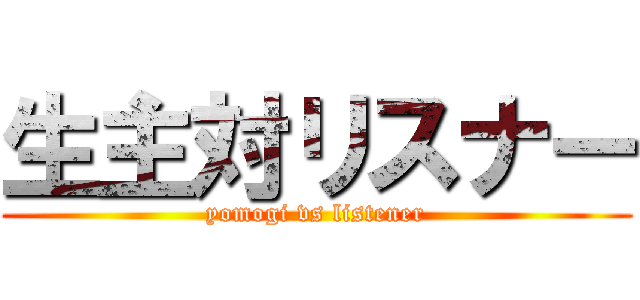 生主対リスナー

yomogi vs listener